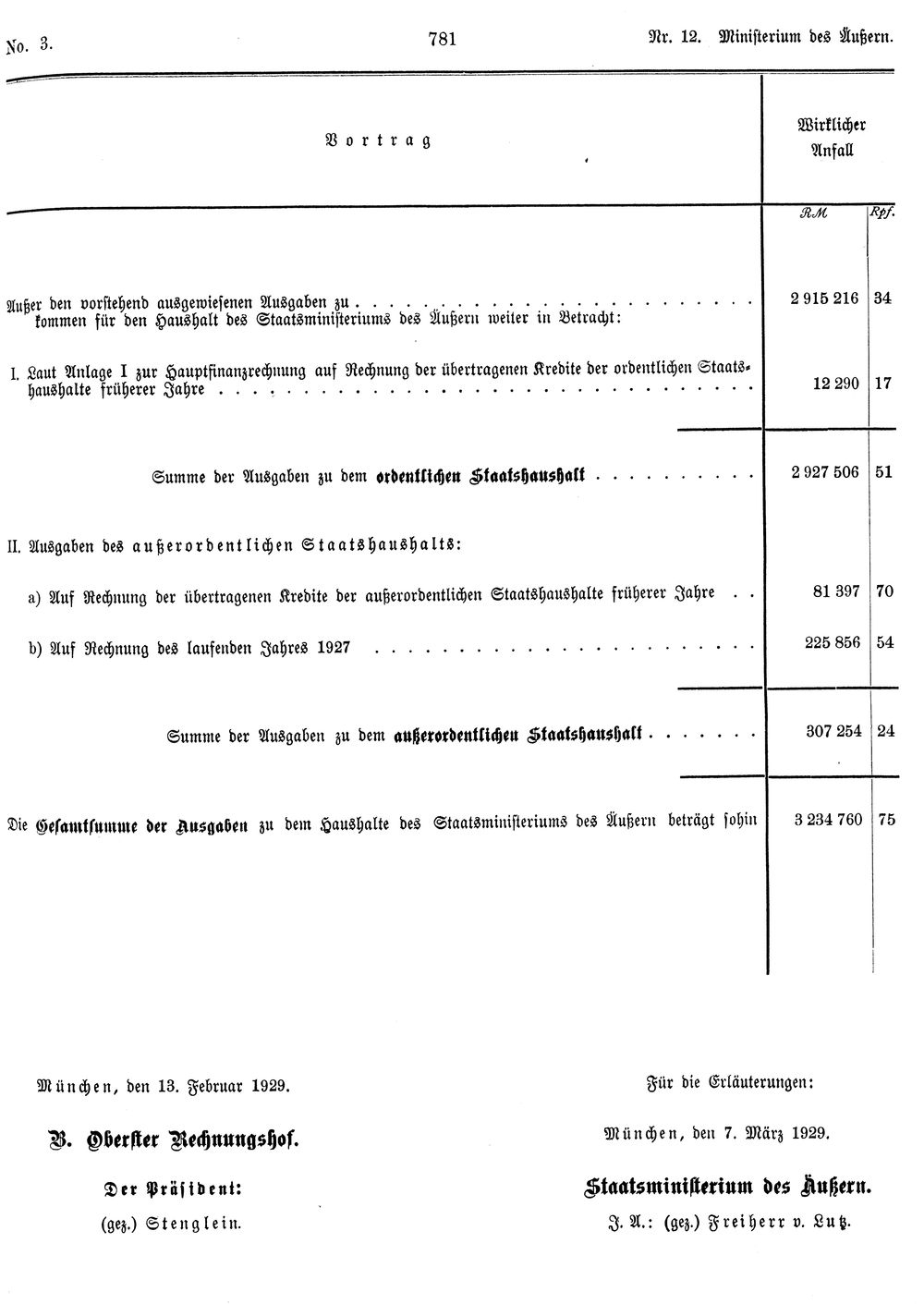 No. 3. 781 Nr. 12. Ministerium des Äußern.

| Vortrag | Wirklicher Anfall | |
|---|---|---|
| | RM | Rpf. |
| Außer den vorstehend ausgewiesenen Ausgaben zu kommen für den Haushalt des Staatsministeriums des Äußern weiter in Betracht: | 2 915 216 | 34 |
| I. Laut Anlage I zur Hauptfinanzrechnung auf Rechnung der übertragenen Kredite der ordentlichen Staatshaushalte früherer Jahre | 12 290 | 17 |
| Summe der Ausgaben zu dem ordentlichen Staatshaushalt | 2 927 506 | 51 |
| II. Ausgaben des außerordentlichen Staatshaushalts: | | |
| a) Auf Rechnung der übertragenen Kredite der außerordentlichen Staatshaushalte früherer Jahre | 81 397 | 70 |
| b) Auf Rechnung des laufenden Jahres 1927 | 225 856 | 54 |
| Summe der Ausgaben zu dem außerordentlichen Staatshaushalt | 307 254 | 24 |
| Die Gesamtsumme der Ausgaben zu dem Haushalte des Staatsministeriums des Äußern beträgt sohin | 3 234 760 | 75 |

München, den 13. Februar 1929.

B. Oberster Rechnungshof.

Der Präsident:

(gez.) Stenglein.

Für die Erläuterungen:

München, den 7. März 1929.

Staatsministerium des Äußern.

J. A.: (gez.) Freiherr v. Lutz.